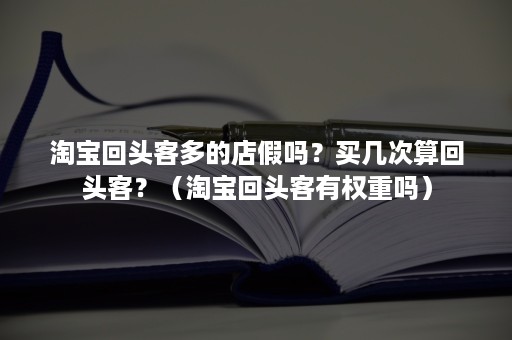 淘宝回头客多的店假吗？买几次算回头客？（淘宝回头客有权重吗）